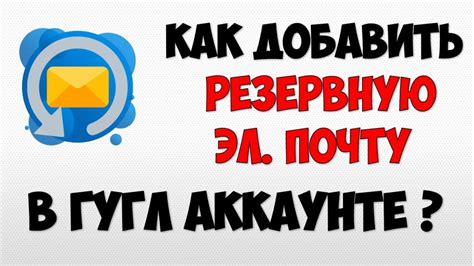 КАК ДОБАВИТЬ
РЕЗЕРВНУЮ
ЭЛ. ПОЧТУ
В ГУГЛ АККАУНТЕ ?